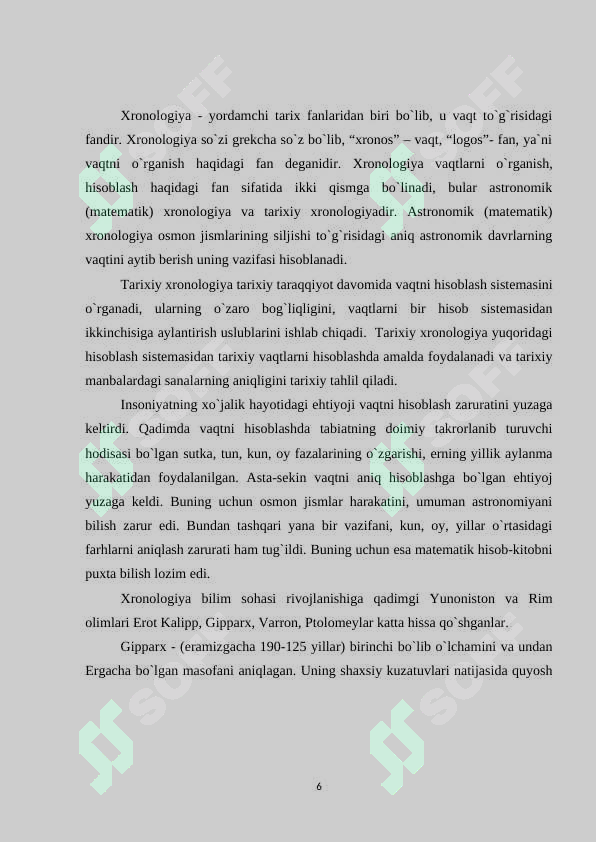 Xronologiya - yordamchi tarix fanlaridan biri bo`lib, u vaqt to`g`risidagi fandir. Xronologiya so`zi grekcha so`z bo`lib, “xronos” – vaqt, “logos”- fan, ya`ni vaqtni o`rganish haqidagi fan deganidir. Xronologiya vaqtlarni o`rganish, hisoblash haqidagi fan sifatida ikki qismga bo`linadi, bular astronomik (matematik) xronologiya va tarixiy xronologiyadir. Astronomik (matematik) xronologiya osmon jismlarining siljishi to`g`risidagi aniq astronomik davrlarning vaqtini aytib berish uning vazifasi hisoblanadi.

Tarixiy xronologiya tarixiy taraqqiyot davomida vaqtni hisoblash sistemasini o`rganadi, ularning o`zaro bog`liqligini, vaqtlarni bir hisob sistemasidan ikkinchisiga aylantirish uslublarini ishlab chiqadi. Tarixiy xronologiya yuqoridagi hisoblash sistemasidan tarixiy vaqtlarni hisoblashda amalda foydalanadi va tarixiy manbalardagi sanalarning aniqligini tarixiy tahlil qiladi.

Insoniyatning xo`jalik hayotidagi ehtiyoji vaqtni hisoblash zaruratini yuzaga keltirdi. Qadimda vaqtni hisoblashda tabiatning doimiy takrorlanib turuvchi hodisasi bo`lgan sutka, tun, kun, oy fazalarining o`zgarishi, erning yillik aylanma harakatidan foydalanilgan. Asta-sekin vaqtni aniq hisoblashga bo`lgan ehtiyoj yuzaga keldi. Buning uchun osmon jismlar harakatini, umuman astronomiyani bilish zarur edi. Bundan tashqari yana bir vazifani, kun, oy, yillar o`rtasidagi farhlarni aniqlash zarurati ham tug`ildi. Buning uchun esa matematik hisob-kitobni puxta bilish lozim edi.

Xronologiya bilim sohasi rivojlanishiga qadimgi Yunoniston va Rim olimlari Erot Kalipp, Gipparx, Varron, Ptolomeylar katta hissa qo`shganlar.

Gipparx - (eramizgacha 190-125 yillar) birinchi bo`lib o`lchamini va undan Ergacha bo`lgan masofani aniqlagan. Uning shaxsiy kuzatuvlari natijasida quyosh

6